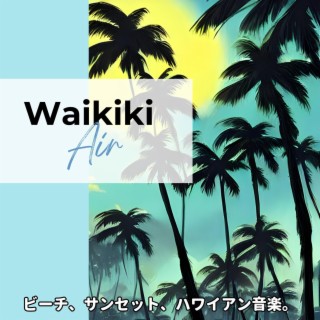 Waikiki
Air

ビーチ、サンセット、ハワイアン音楽。